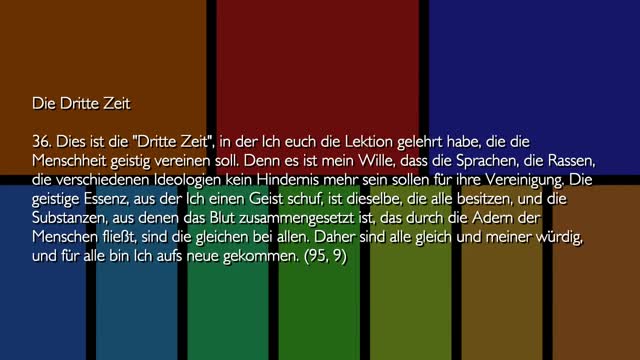 Die Dritte Zeit

36. Dies ist die "Dritte Zeit", in der Ich euch die Lektion gelehrt habe, die die Menschheit geistig vereinen soll. Denn es ist mein Wille, dass die Sprachen, die Rassen, die verschiedenen Ideologien kein Hindernis mehr sein sollen für ihre Vereinigung. Die geistige Essenz, aus der Ich einen Geist schuf, ist dieselbe, die alle besitzen, und die Substanzen, aus denen das Blut zusammengesetzt ist, das durch die Adern der Menschen fließt, sind die gleichen bei allen. Daher sind alle gleich und meiner würdig, und für alle bin Ich aufs neue gekommen. (95, 9)